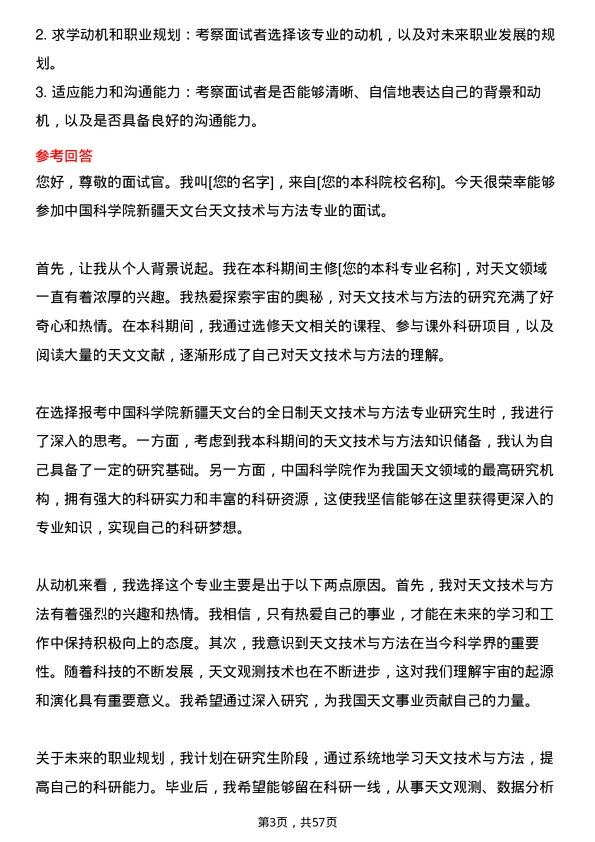 2. 求学动机和职业规划：考察面试者选择该专业的动机，以及对未来职业发展的规划。
3. 适应能力和沟通能力：考察面试者是否能够清晰、自信地表达自己的背景和动机，以及是否具备良好的沟通能力。

参考回答
您好，尊敬的面试官。我叫[您的名字]，来自[您的本科院校名称]。今天很荣幸能够参加中国科学院新疆天文台天文技术与方法专业的面试。

首先，让我从个人背景说起。我在本科期间主修[您的本科专业名称]，对天文领域一直有着浓厚的兴趣。我热爱探索宇宙的奥秘，对天文技术与方法的研究充满了好奇心和热情。在本科期间，我通过选修天文相关的课程、参与课外科研项目，以及阅读大量的天文文献，逐渐形成了自己对天文技术与方法的理解。

在选择报考中国科学院新疆天文台的全日制天文技术与方法专业研究生时，我进行了深入的思考。一方面，考虑到我本科期间的天文技术与方法知识储备，我认为自己具备了一定的研究基础。另一方面，中国科学院作为我国天文领域的最高研究机构，拥有强大的科研实力和丰富的科研资源，这使我坚信能够在这里获得更深入的专业知识，实现自己的科研梦想。

从动机来看，我选择这个专业主要是出于以下两点原因。首先，我对天文技术与方法有着强烈的兴趣和热情。我相信，只有热爱自己的事业，才能在未来的学习和工作中保持积极向上的态度。其次，我意识到天文技术与方法在当今科学界的重要性。随着科技的不断发展，天文观测技术也在不断进步，这对我们理解宇宙的起源和演化具有重要意义。我希望通过深入研究，为我国天文事业贡献自己的力量。

关于未来的职业规划，我计划在研究生阶段，通过系统地学习天文技术与方法，提高自己的科研能力。毕业后，我希望能够留在科研一线，从事天文观测、数据分析

第3页，共57页